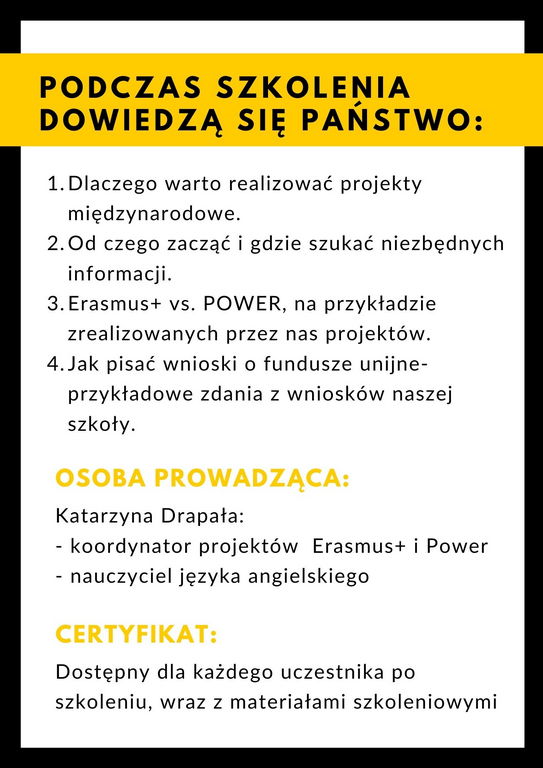 PODCZAS SZKOLENIA DOWIEDZĄ SIĘ PAŃSTWO:

1. Dlaczego warto realizować projekty międzynarodowe.
2. Od czego zacząć i gdzie szukać niezbędnych informacji.
3. Erasmus+ vs. POWER, na przykładzie zrealizowanych przez nas projektów.
4. Jak pisać wnioski o fundusze unijne- przykładowe zdania z wniosków naszej szkoły.

OSOBA PROWADZĄCA:

Katarzyna Drapała:
- koordynator projektów Erasmus+ i Power
- nauczyciel języka angielskiego

CERTYFIKAT:

Dostępny dla każdego uczestnika po szkoleniu, wraz z materiałami szkoleniowymi